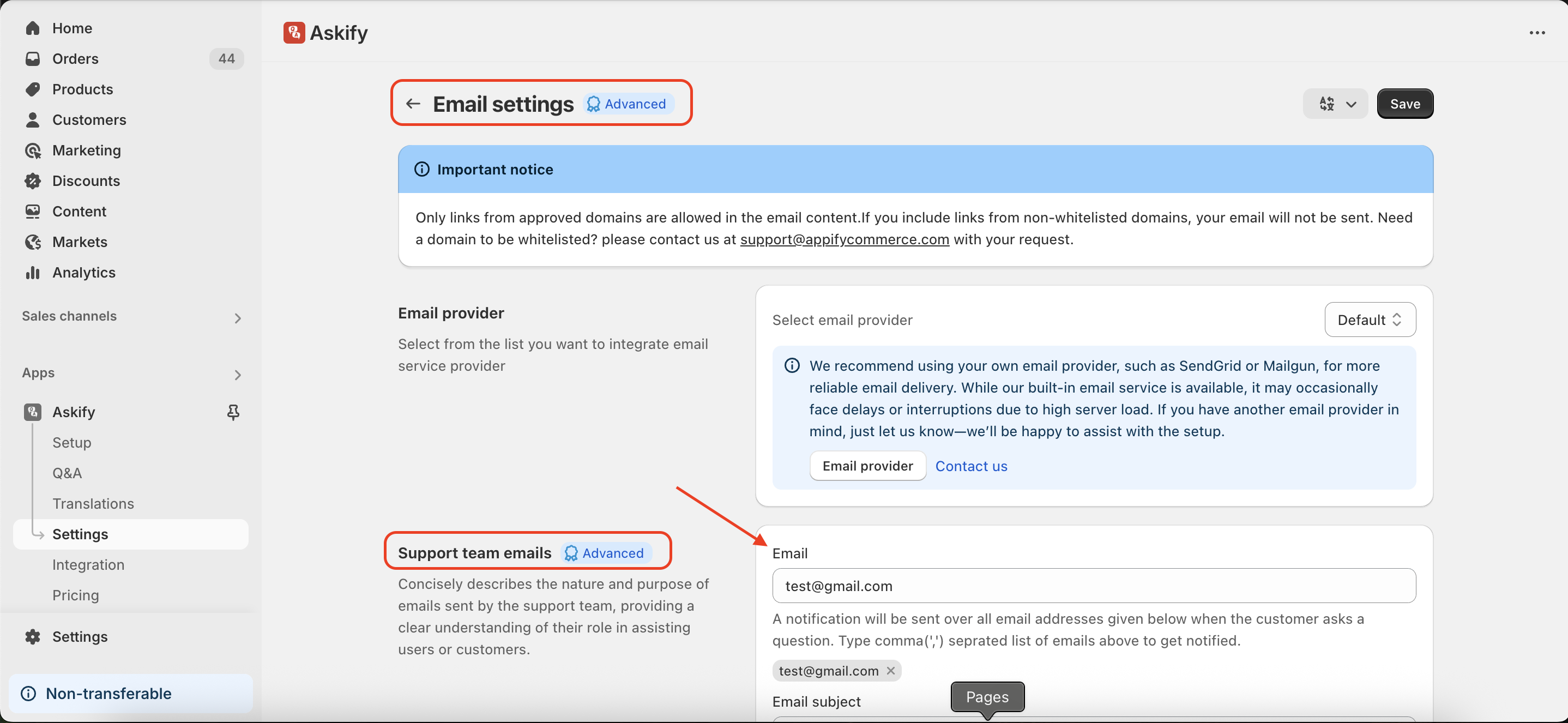 Home
Orders 44
Products
Customers
Marketing
Discounts
Content
Markets
Analytics

Sales channels

Apps

Askify
Setup
Q&A
Translations
Settings
Integration
Pricing

Settings

Non-transferable

Askify

Email settings Advanced

Save

Important notice

Only links from approved domains are allowed in the email content.If you include links from non-whitelisted domains, your email will not be sent. Need a domain to be whitelisted? please contact us at support@appifycommerce.com with your request.

Email provider

Select from the list you want to integrate email service provider

Select email provider

Default

We recommend using your own email provider, such as SendGrid or Mailgun, for more reliable email delivery. While our built-in email service is available, it may occasionally face delays or interruptions due to high server load. If you have another email provider in mind, just let us know—we'll be happy to assist with the setup.

Email provider Contact us

Support team emails Advanced

Concisely describes the nature and purpose of emails sent by the support team, providing a clear understanding of their role in assisting users or customers.

Email

test@gmail.com

A notification will be sent over all email addresses given below when the customer asks a question. Type comma(',') seprated list of emails above to get notified.

test@gmail.com

Email subject

Pages